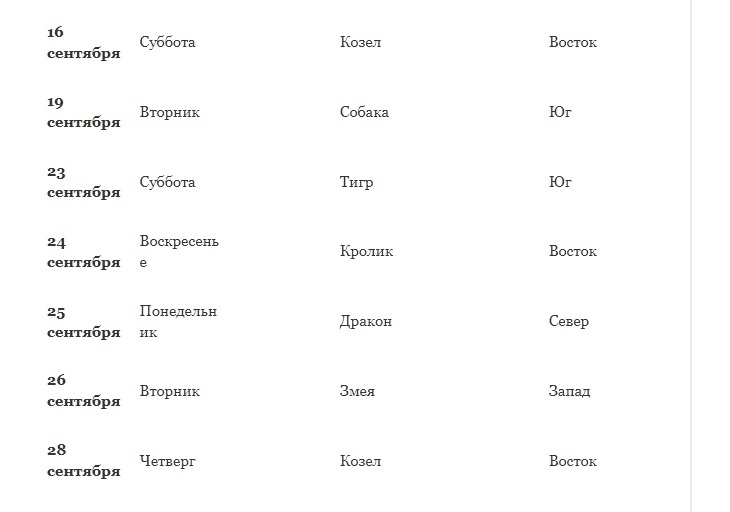 | | | | |
|---|---|---|---|
| **16 сентября** | Суббота | Козел | Восток |
| **19 сентября** | Вторник | Собака | Юг |
| **23 сентября** | Суббота | Тигр | Юг |
| **24 сентября** | Воскресенье | Кролик | Восток |
| **25 сентября** | Понедельник | Дракон | Север |
| **26 сентября** | Вторник | Змея | Запад |
| **28 сентября** | Четверг | Козел | Восток |